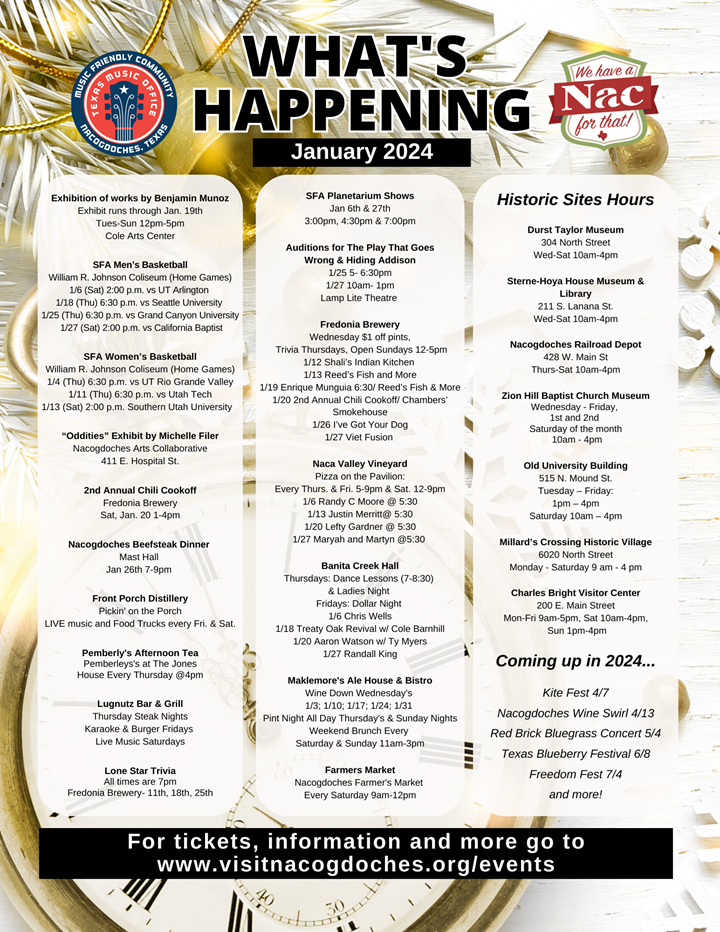 MUSIC FRIENDLY COMMUNITY
TEXAS MUSIC OFFICE
NACOGDOCHES, TEXAS

WHAT'S HAPPENING

We have a Nac for that!

January 2024

Exhibition of works by Benjamin Munoz
Exhibit runs through Jan. 19th
Tues-Sun 12pm-5pm
Cole Arts Center

SFA Men's Basketball
William R. Johnson Coliseum (Home Games)
1/6 (Sat) 2:00 p.m. vs UT Arlington
1/18 (Thu) 6:30 p.m. vs Seattle University
1/25 (Thu) 6:30 p.m. vs Grand Canyon University
1/27 (Sat) 2:00 p.m. vs California Baptist

SFA Women's Basketball
William R. Johnson Coliseum (Home Games)
1/4 (Thu) 6:30 p.m. vs UT Rio Grande Valley
1/11 (Thu) 6:30 p.m. vs Utah Tech
1/13 (Sat) 2:00 p.m. Southern Utah University

"Oddities" Exhibit by Michelle Filer
Nacogdoches Arts Collaborative
411 E. Hospital St.

2nd Annual Chili Cookoff
Fredonia Brewery
Sat, Jan. 20 1-4pm

Nacogdoches Beefsteak Dinner
Mast Hall
Jan 26th 7-9pm

Front Porch Distillery
Pickin' on the Porch
LIVE music and Food Trucks every Fri. & Sat.

Pemberly's Afternoon Tea
Pemberleys's at The Jones House Every Thursday @4pm

Lugnutz Bar & Grill
Thursday Steak Nights
Karaoke & Burger Fridays
Live Music Saturdays

Lone Star Trivia
All times are 7pm
Fredonia Brewery- 11th, 18th, 25th

SFA Planetarium Shows
Jan 6th & 27th
3:00pm, 4:30pm & 7:00pm

Auditions for The Play That Goes Wrong & Hiding Addison
1/25 5- 6:30pm
1/27 10am- 1pm
Lamp Lite Theatre

Fredonia Brewery
Wednesday $1 off pints,
Trivia Thursdays, Open Sundays 12-5pm
1/12 Shali's Indian Kitchen
1/13 Reed's Fish and More
1/19 Enrique Munguia 6:30/ Reed's Fish & More
1/20 2nd Annual Chili Cookoff/ Chambers' Smokehouse
1/26 I've Got Your Dog
1/27 Viet Fusion

Naca Valley Vineyard
Pizza on the Pavilion:
Every Thurs. & Fri. 5-9pm & Sat. 12-9pm
1/6 Randy C Moore @ 5:30
1/13 Justin Merritt@ 5:30
1/20 Lefty Gardner @ 5:30
1/27 Maryah and Martyn @5:30

Banita Creek Hall
Thursdays: Dance Lessons (7-8:30) & Ladies Night
Fridays: Dollar Night
1/6 Chris Wells
1/18 Treaty Oak Revival w/ Cole Barnhill
1/20 Aaron Watson w/ Ty Myers
1/27 Randall King

Maklemore's Ale House & Bistro
Wine Down Wednesday's
1/3; 1/10; 1/17; 1/24; 1/31
Pint Night All Day Thursday's & Sunday Nights
Weekend Brunch Every
Saturday & Sunday 11am-3pm

Farmers Market
Nacogdoches Farmer's Market
Every Saturday 9am-12pm

Historic Sites Hours

Durst Taylor Museum
304 North Street
Wed-Sat 10am-4pm

Sterne-Hoya House Museum & Library
211 S. Lanana St.
Wed-Sat 10am-4pm

Nacogdoches Railroad Depot
428 W. Main St
Thurs-Sat 10am-4pm

Zion Hill Baptist Church Museum
Wednesday - Friday,
1st and 2nd
Saturday of the month
10am - 4pm

Old University Building
515 N. Mound St.
Tuesday – Friday:
1pm – 4pm
Saturday 10am – 4pm

Millard's Crossing Historic Village
6020 North Street
Monday - Saturday 9 am - 4 pm

Charles Bright Visitor Center
200 E. Main Street
Mon-Fri 9am-5pm, Sat 10am-4pm,
Sun 1pm-4pm

Coming up in 2024...

Kite Fest 4/7
Nacogdoches Wine Swirl 4/13
Red Brick Bluegrass Concert 5/4
Texas Blueberry Festival 6/8
Freedom Fest 7/4
and more!

For tickets, information and more go to www.visitnacogdoches.org/events